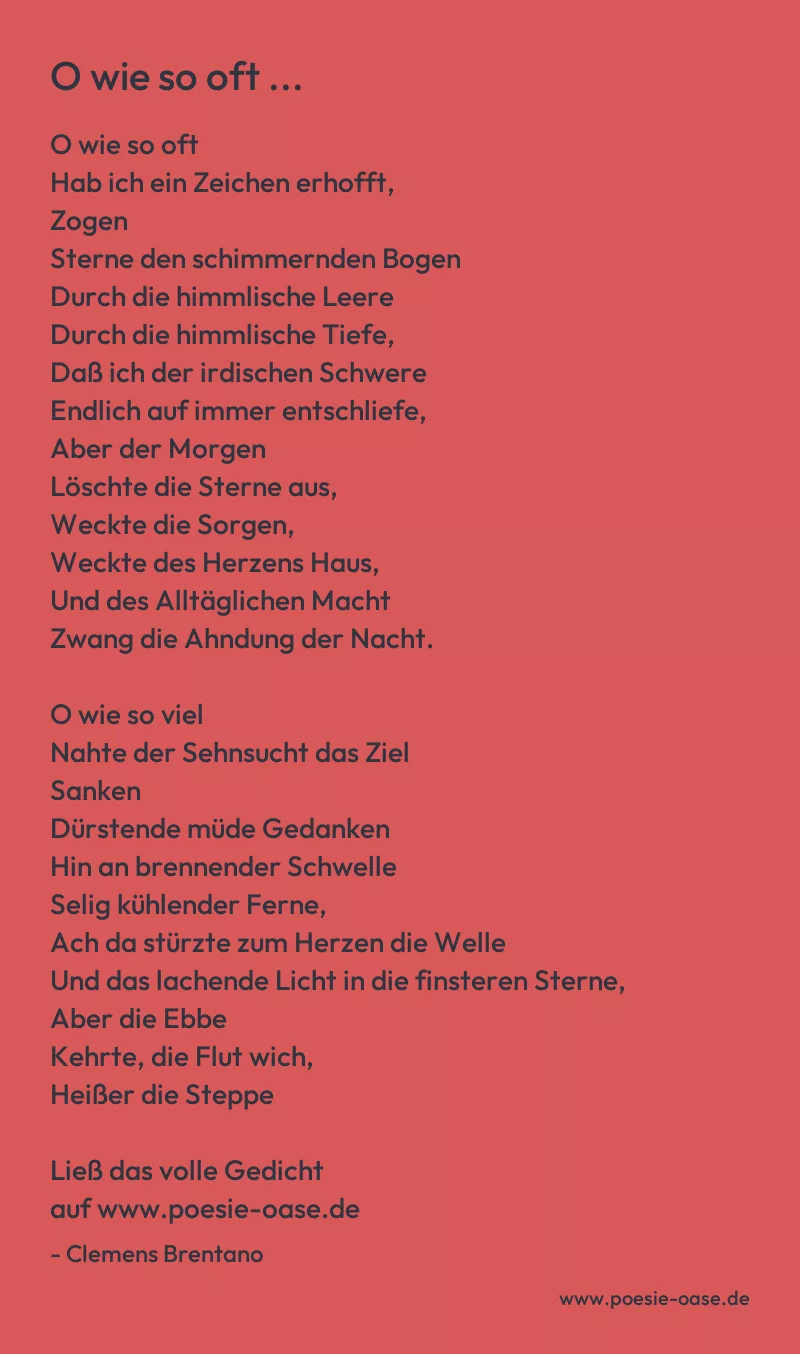 O wie so oft ...

O wie so oft
Hab ich ein Zeichen erhofft,
Zogen
Sterne den schimmernden Bogen
Durch die himmlische Leere
Durch die himmlische Tiefe,
Daß ich der irdischen Schwere
Endlich auf immer entschliefe,
Aber der Morgen
Löschte die Sterne aus,
Weckte die Sorgen,
Weckte des Herzens Haus,
Und des Alltäglichen Macht
Zwang die Ahndung der Nacht.

O wie so viel
Nahte der Sehnsucht das Ziel
Sanken
Dürstende müde Gedanken
Hin an brennender Schwelle
Selig kühlender Ferne,
Ach da stürzte zum Herzen die Welle
Und das lachende Licht in die finsteren Sterne,
Aber die Ebbe
Kehrte, die Flut wich,
Heißer die Steppe

Ließ das volle Gedicht
auf www.poesie-oase.de

- Clemens Brentano

www.poesie-oase.de